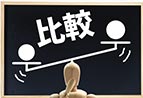 比較